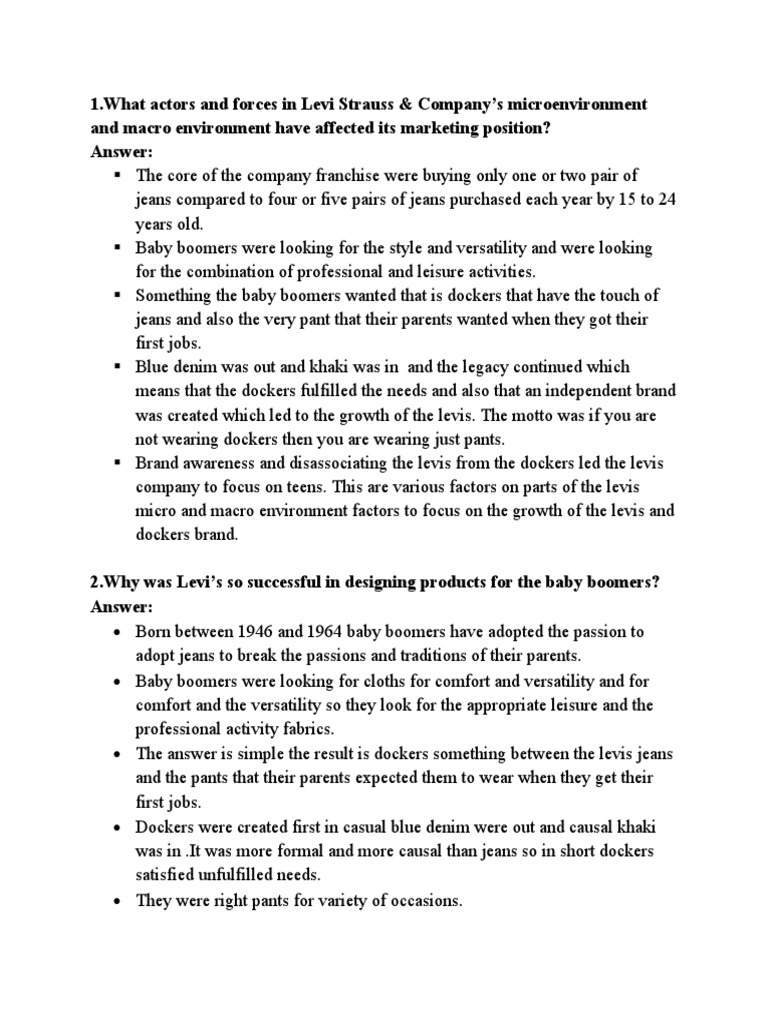 1.What actors and forces in Levi Strauss & Company's microenvironment and macro environment have affected its marketing position?
Answer:
▪ The core of the company franchise were buying only one or two pair of jeans compared to four or five pairs of jeans purchased each year by 15 to 24 years old.
▪ Baby boomers were looking for the style and versatility and were looking for the combination of professional and leisure activities.
▪ Something the baby boomers wanted that is dockers that have the touch of jeans and also the very pant that their parents wanted when they got their first jobs.
▪ Blue denim was out and khaki was in and the legacy continued which means that the dockers fulfilled the needs and also that an independent brand was created which led to the growth of the levis. The motto was if you are not wearing dockers then you are wearing just pants.
▪ Brand awareness and disassociating the levis from the dockers led the levis company to focus on teens. This are various factors on parts of the levis micro and macro environment factors to focus on the growth of the levis and dockers brand.

2.Why was Levi's so successful in designing products for the baby boomers?
Answer:
• Born between 1946 and 1964 baby boomers have adopted the passion to adopt jeans to break the passions and traditions of their parents.
• Baby boomers were looking for cloths for comfort and versatility and for comfort and the versatility so they look for the appropriate leisure and the professional activity fabrics.
• The answer is simple the result is dockers something between the levis jeans and the pants that their parents expected them to wear when they get their first jobs.
• Dockers were created first in casual blue denim were out and causal khaki was in .It was more formal and more causal than jeans so in short dockers satisfied unfulfilled needs.
• They were right pants for variety of occasions.